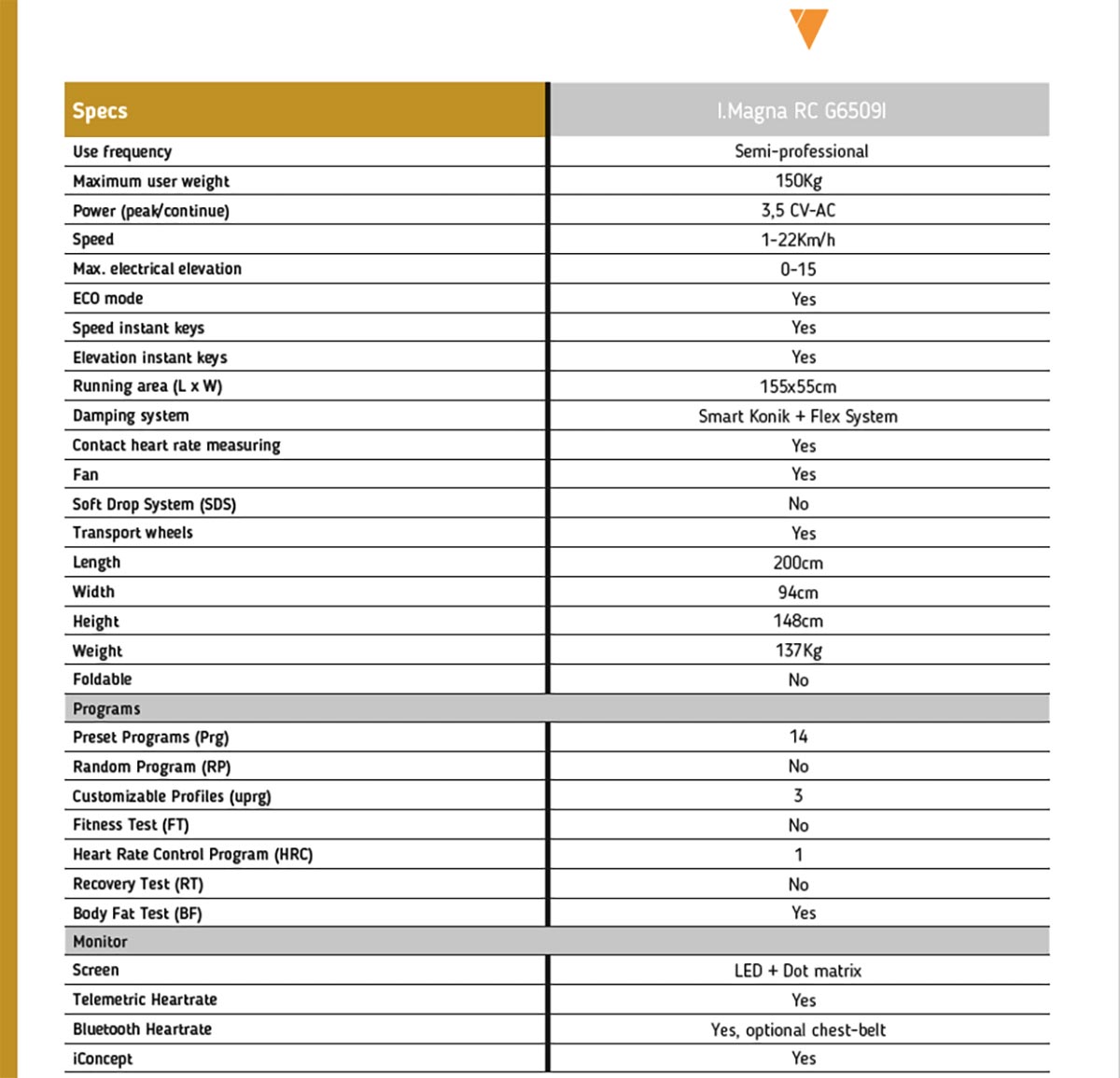 | Specs | I.Magna RC G6509I |
|---|---|
| Use frequency | Semi-professional |
| Maximum user weight | 150Kg |
| Power (peak/continue) | 3,5 CV-AC |
| Speed | 1-22Km/h |
| Max. electrical elevation | 0-15 |
| ECO mode | Yes |
| Speed instant keys | Yes |
| Elevation instant keys | Yes |
| Running area (L x W) | 155x55cm |
| Damping system | Smart Konik + Flex System |
| Contact heart rate measuring | Yes |
| Fan | Yes |
| Soft Drop System (SDS) | No |
| Transport wheels | Yes |
| Length | 200cm |
| Width | 94cm |
| Height | 148cm |
| Weight | 137Kg |
| Foldable | No |
| Programs | |
| Preset Programs (Prg) | 14 |
| Random Program (RP) | No |
| Customizable Profiles (uprg) | 3 |
| Fitness Test (FT) | No |
| Heart Rate Control Program (HRC) | 1 |
| Recovery Test (RT) | No |
| Body Fat Test (BF) | Yes |
| Monitor | |
| Screen | LED + Dot matrix |
| Telemetric Heartrate | Yes |
| Bluetooth Heartrate | Yes, optional chest-belt |
| iConcept | Yes |